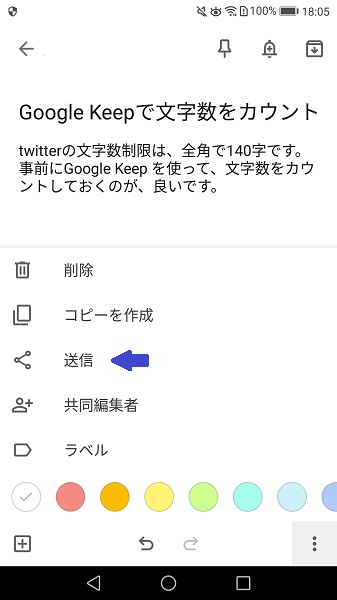 100% 18:05

Google Keepで文字数をカウント

twitterの文字数制限は、全角で140字です。事前にGoogle Keep を使って、文字数をカウントしておくのが、良いです。

削除

コピーを作成

送信

共同編集者

ラベル